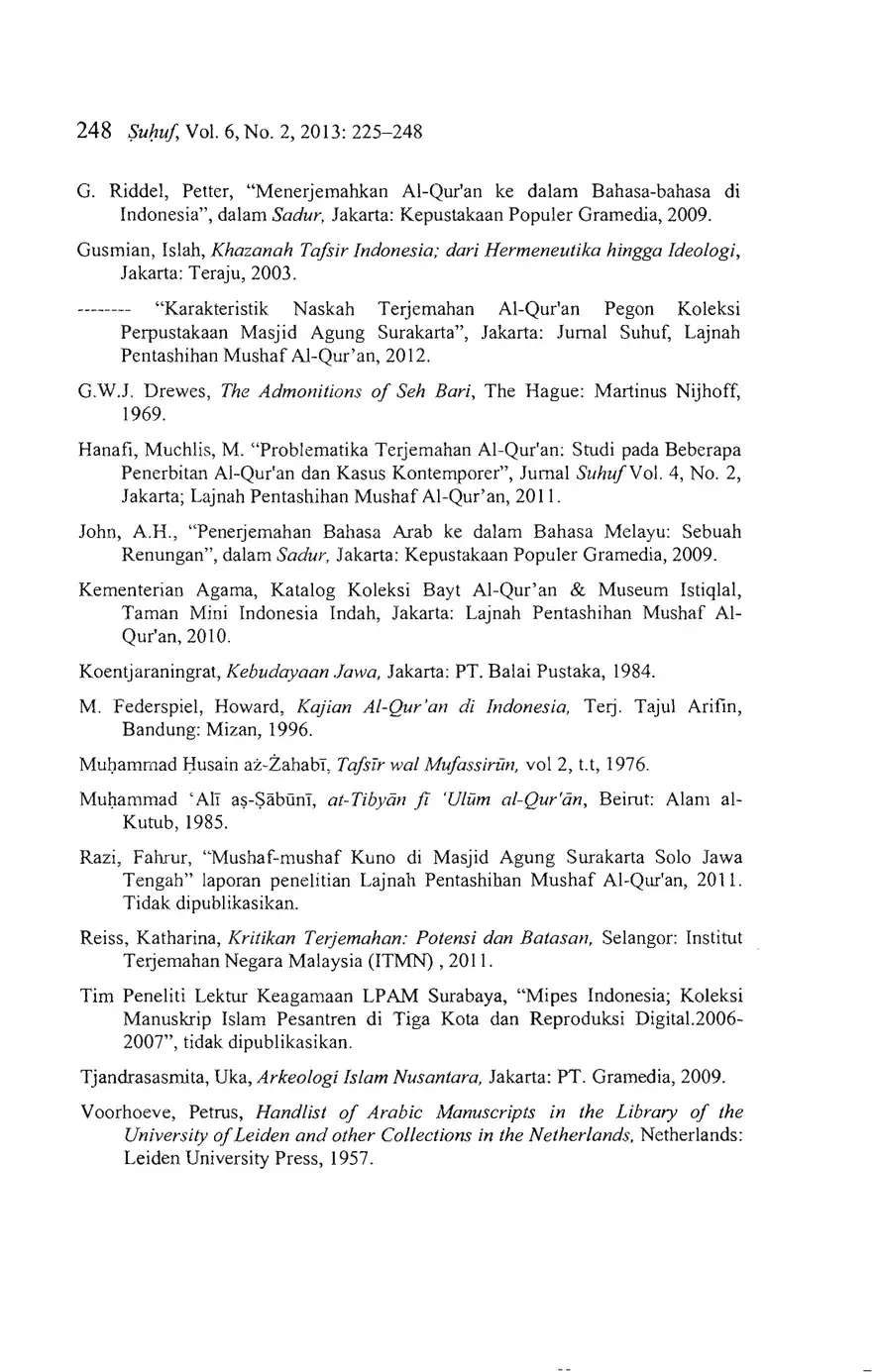 248 Ṣuḥuf, Vol. 6, No. 2, 2013: 225–248

G. Riddel, Petter, "Menerjemahkan Al-Qur'an ke dalam Bahasa-bahasa di Indonesia", dalam Sadur, Jakarta: Kepustakaan Populer Gramedia, 2009.

Gusmian, Islah, Khazanah Tafsir Indonesia; dari Hermeneutika hingga Ideologi, Jakarta: Teraju, 2003.

-------- "Karakteristik Naskah Terjemahan Al-Qur'an Pegon Koleksi Perpustakaan Masjid Agung Surakarta", Jakarta: Jurnal Suhuf, Lajnah Pentashihan Mushaf Al-Qur'an, 2012.

G.W.J. Drewes, The Admonitions of Seh Bari, The Hague: Martinus Nijhoff, 1969.

Hanafi, Muchlis, M. "Problematika Terjemahan Al-Qur'an: Studi pada Beberapa Penerbitan Al-Qur'an dan Kasus Kontemporer", Jurnal Suhuf Vol. 4, No. 2, Jakarta; Lajnah Pentashihan Mushaf Al-Qur'an, 2011.

John, A.H., "Penerjemahan Bahasa Arab ke dalam Bahasa Melayu: Sebuah Renungan", dalam Sadur, Jakarta: Kepustakaan Populer Gramedia, 2009.

Kementerian Agama, Katalog Koleksi Bayt Al-Qur'an & Museum Istiqlal, Taman Mini Indonesia Indah, Jakarta: Lajnah Pentashihan Mushaf Al-Qur'an, 2010.

Koentjaraningrat, Kebudayaan Jawa, Jakarta: PT. Balai Pustaka, 1984.

M. Federspiel, Howard, Kajian Al-Qur'an di Indonesia, Terj. Tajul Arifin, Bandung: Mizan, 1996.

Muḥammad Ḥusain aż-Żahabī, Tafsīr wal Mufassirūn, vol 2, t.t, 1976.

Muḥammad 'Alī aṣ-Ṣābūnī, at-Tibyān fī 'Ulūm al-Qur'ān, Beirut: Alam al-Kutub, 1985.

Razi, Fahrur, "Mushaf-mushaf Kuno di Masjid Agung Surakarta Solo Jawa Tengah" laporan penelitian Lajnah Pentashihan Mushaf Al-Qur'an, 2011. Tidak dipublikasikan.

Reiss, Katharina, Kritikan Terjemahan: Potensi dan Batasan, Selangor: Institut Terjemahan Negara Malaysia (ITMN) , 2011.

Tim Peneliti Lektur Keagamaan LPAM Surabaya, "Mipes Indonesia; Koleksi Manuskrip Islam Pesantren di Tiga Kota dan Reproduksi Digital.2006-2007", tidak dipublikasikan.

Tjandrasasmita, Uka, Arkeologi Islam Nusantara, Jakarta: PT. Gramedia, 2009.

Voorhoeve, Petrus, Handlist of Arabic Manuscripts in the Library of the University of Leiden and other Collections in the Netherlands, Netherlands: Leiden University Press, 1957.